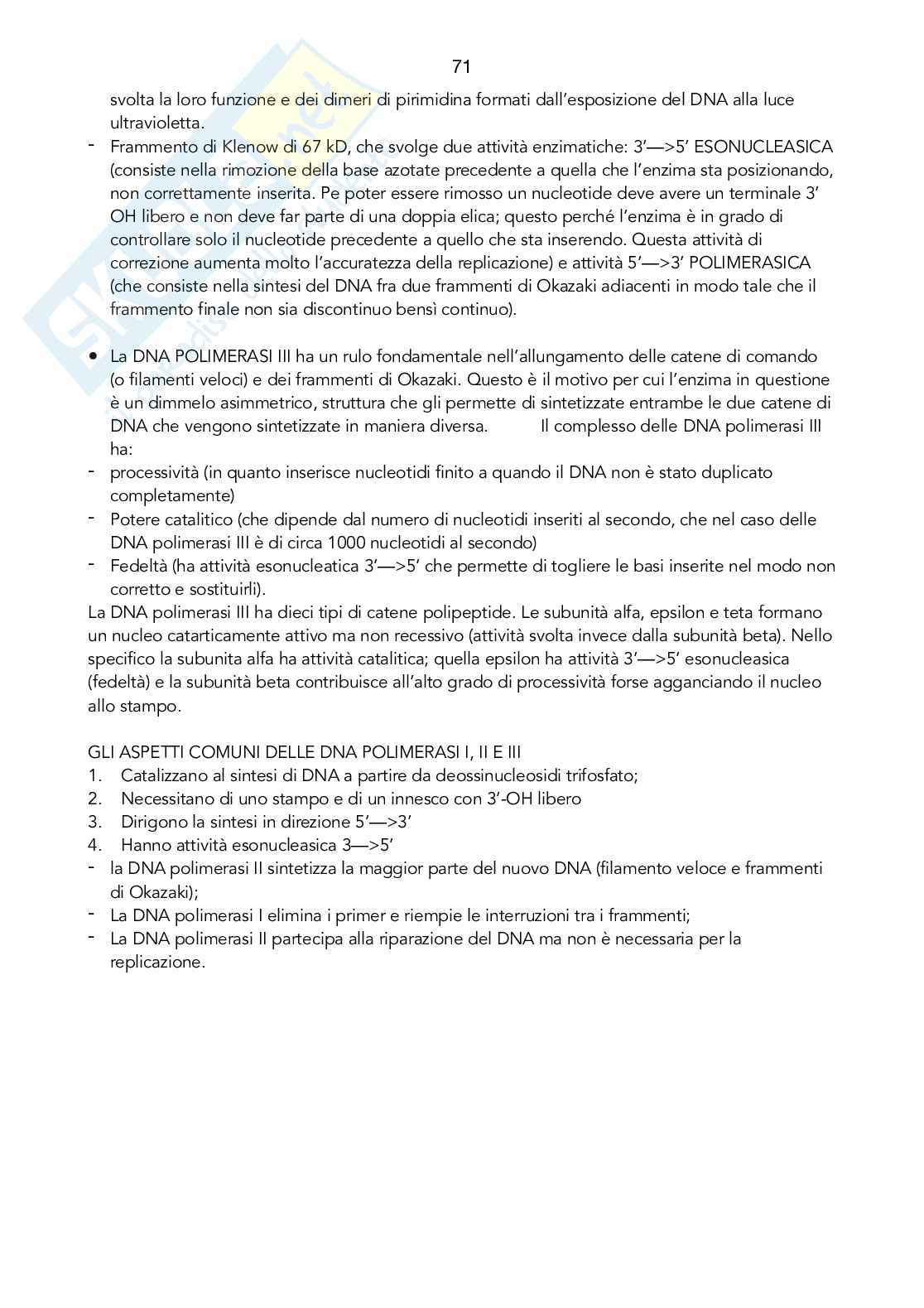 71

svolta la loro funzione e dei dimeri di pirimidina formati dall'esposizione del DNA alla luce ultravioletta.

- Frammento di Klenow di 67 kD, che svolge due attività enzimatiche: 3'—>5' ESONUCLEASICA (consiste nella rimozione della base azotate precedente a quella che l'enzima sta posizionando, non correttamente inserita. Pe poter essere rimosso un nucleotide deve avere un terminale 3' OH libero e non deve far parte di una doppia elica; questo perché l'enzima è in grado di controllare solo il nucleotide precedente a quello che sta inserendo. Questa attività di correzione aumenta molto l'accuratezza della replicazione) e attività 5'—>3' POLIMERASICA (che consiste nella sintesi del DNA fra due frammenti di Okazaki adiacenti in modo tale che il frammento finale non sia discontinuo bensì continuo).

• La DNA POLIMERASI III ha un rulo fondamentale nell'allungamento delle catene di comando (o filamenti veloci) e dei frammenti di Okazaki. Questo è il motivo per cui l'enzima in questione è un dimmelo asimmetrico, struttura che gli permette di sintetizzate entrambe le due catene di DNA che vengono sintetizzate in maniera diversa. Il complesso delle DNA polimerasi III ha:
- processività (in quanto inserisce nucleotidi finito a quando il DNA non è stato duplicato completamente)
- Potere catalitico (che dipende dal numero di nucleotidi inseriti al secondo, che nel caso delle DNA polimerasi III è di circa 1000 nucleotidi al secondo)
- Fedeltà (ha attività esonucleatica 3'—>5' che permette di togliere le basi inserite nel modo non corretto e sostituirli).

La DNA polimerasi III ha dieci tipi di catene polipeptide. Le subunità alfa, epsilon e teta formano un nucleo catarticamente attivo ma non recessivo (attività svolta invece dalla subunità beta). Nello specifico la subunita alfa ha attività catalitica; quella epsilon ha attività 3'—>5' esonucleasica (fedeltà) e la subunità beta contribuisce all'alto grado di processività forse agganciando il nucleo allo stampo.

GLI ASPETTI COMUNI DELLE DNA POLIMERASI I, II E III
1. Catalizzano al sintesi di DNA a partire da deossinucleosidi trifosfato;
2. Necessitano di uno stampo e di un innesco con 3'-OH libero
3. Dirigono la sintesi in direzione 5'—>3'
4. Hanno attività esonucleasica 3—>5'
- la DNA polimerasi II sintetizza la maggior parte del nuovo DNA (filamento veloce e frammenti di Okazaki);
- La DNA polimerasi I elimina i primer e riempie le interruzioni tra i frammenti;
- La DNA polimerasi II partecipa alla riparazione del DNA ma non è necessaria per la replicazione.